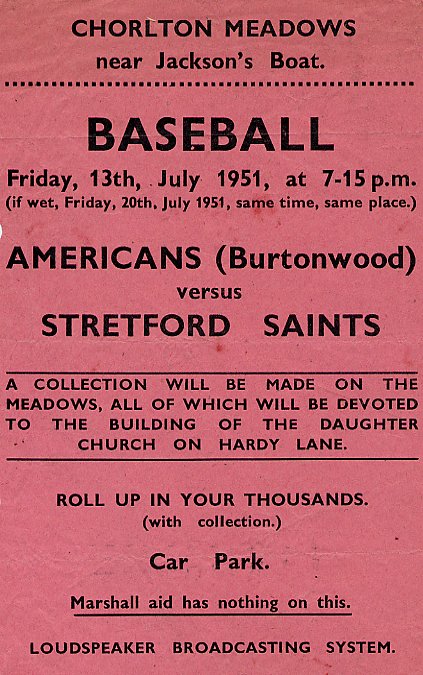 CHORLTON MEADOWS
near Jackson's Boat.

BASEBALL

Friday, 13th, July 1951, at 7-15 p.m.
(if wet, Friday, 20th. July 1951, same time, same place.)

AMERICANS (Burtonwood)
versus
STRETFORD SAINTS

A COLLECTION WILL BE MADE ON THE MEADOWS, ALL OF WHICH WILL BE DEVOTED TO THE BUILDING OF THE DAUGHTER CHURCH ON HARDY LANE.

ROLL UP IN YOUR THOUSANDS.
(with collection.)

Car Park.

Marshall aid has nothing on this.

LOUDSPEAKER BROADCASTING SYSTEM.